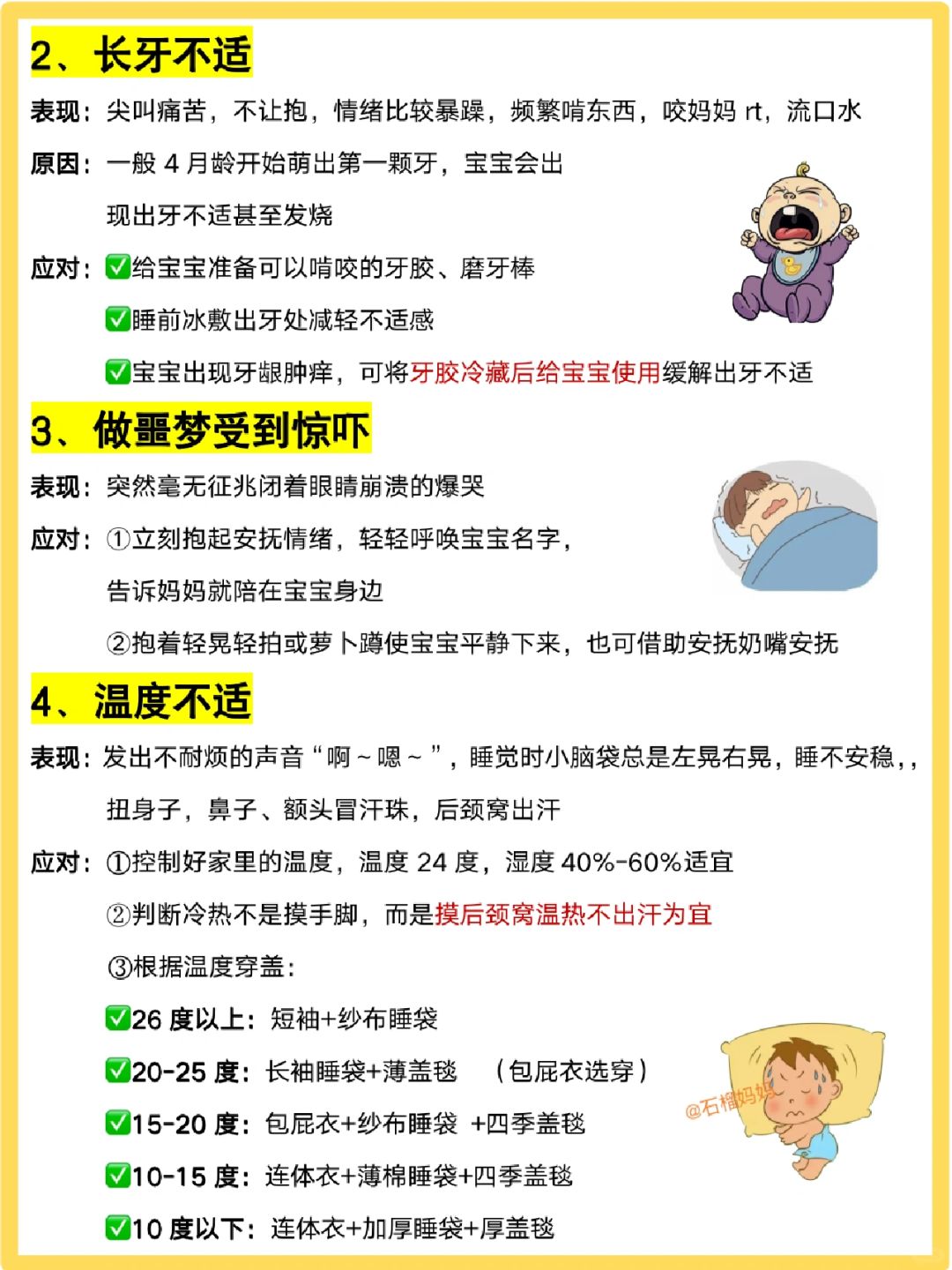 2、长牙不适

表现：尖叫痛苦，不让抱，情绪比较暴躁，频繁啃东西，咬妈妈 rt，流口水

原因：一般 4 月龄开始萌出第一颗牙，宝宝会出现出牙不适甚至发烧

应对：✅给宝宝准备可以啃咬的牙胶、磨牙棒

✅睡前冰敷出牙处减轻不适感

✅宝宝出现牙龈肿痒，可将牙胶冷藏后给宝宝使用缓解出牙不适

3、做噩梦受到惊吓

表现：突然毫无征兆闭着眼睛崩溃的爆哭

应对：①立刻抱起安抚情绪，轻轻呼唤宝宝名字，告诉妈妈就陪在宝宝身边

②抱着轻晃轻拍或萝卜蹲使宝宝平静下来，也可借助安抚奶嘴安抚

4、温度不适

表现：发出不耐烦的声音“啊～嗯～”，睡觉时小脑袋总是左晃右晃，睡不安稳，，扭身子，鼻子、额头冒汗珠，后颈窝出汗

应对：①控制好家里的温度，温度 24 度，湿度 40%-60%适宜

②判断冷热不是摸手脚，而是摸后颈窝温热不出汗为宜

③根据温度穿盖：

✅26 度以上：短袖+纱布睡袋

✅20-25 度：长袖睡袋+薄盖毯 （包屁衣选穿）

✅15-20 度：包屁衣+纱布睡袋 +四季盖毯

✅10-15 度：连体衣+薄棉睡袋+四季盖毯

✅10 度以下：连体衣+加厚睡袋+厚盖毯

@石榴妈妈